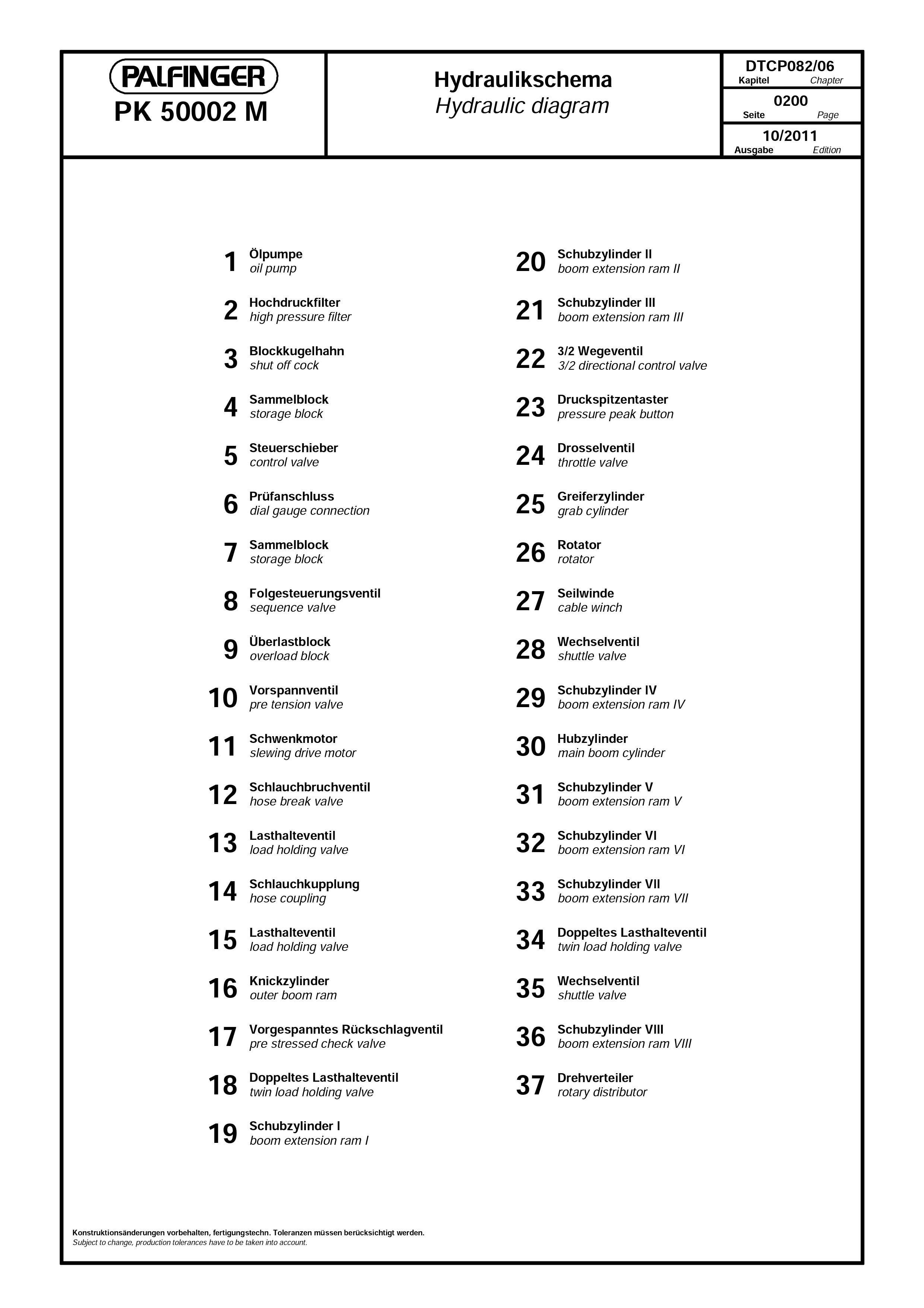 PALFINGER
PK 50002 M

Hydraulikschema
Hydraulic diagram

DTCP082/06
Kapitel Chapter
0200
Seite Page
10/2011
Ausgabe Edition

1 Ölpumpe
oil pump

2 Hochdruckfilter
high pressure filter

3 Blockkugelhahn
shut off cock

4 Sammelblock
storage block

5 Steuerschieber
control valve

6 Prüfanschluss
dial gauge connection

7 Sammelblock
storage block

8 Folgesteuerungsventil
sequence valve

9 Überlastblock
overload block

10 Vorspannventil
pre tension valve

11 Schwenkmotor
slewing drive motor

12 Schlauchbruchventil
hose break valve

13 Lasthalteventil
load holding valve

14 Schlauchkupplung
hose coupling

15 Lasthalteventil
load holding valve

16 Knickzylinder
outer boom ram

17 Vorgespanntes Rückschlagventil
pre stressed check valve

18 Doppeltes Lasthalteventil
twin load holding valve

19 Schubzylinder I
boom extension ram I

20 Schubzylinder II
boom extension ram II

21 Schubzylinder III
boom extension ram III

22 3/2 Wegeventil
3/2 directional control valve

23 Druckspitzentaster
pressure peak button

24 Drosselventil
throttle valve

25 Greiferzylinder
grab cylinder

26 Rotator
rotator

27 Seilwinde
cable winch

28 Wechselventil
shuttle valve

29 Schubzylinder IV
boom extension ram IV

30 Hubzylinder
main boom cylinder

31 Schubzylinder V
boom extension ram V

32 Schubzylinder VI
boom extension ram VI

33 Schubzylinder VII
boom extension ram VII

34 Doppeltes Lasthalteventil
twin load holding valve

35 Wechselventil
shuttle valve

36 Schubzylinder VIII
boom extension ram VIII

37 Drehverteiler
rotary distributor

Konstruktionsänderungen vorbehalten, fertigungstechn. Toleranzen müssen berücksichtigt werden.
Subject to change, production tolerances have to be taken into account.